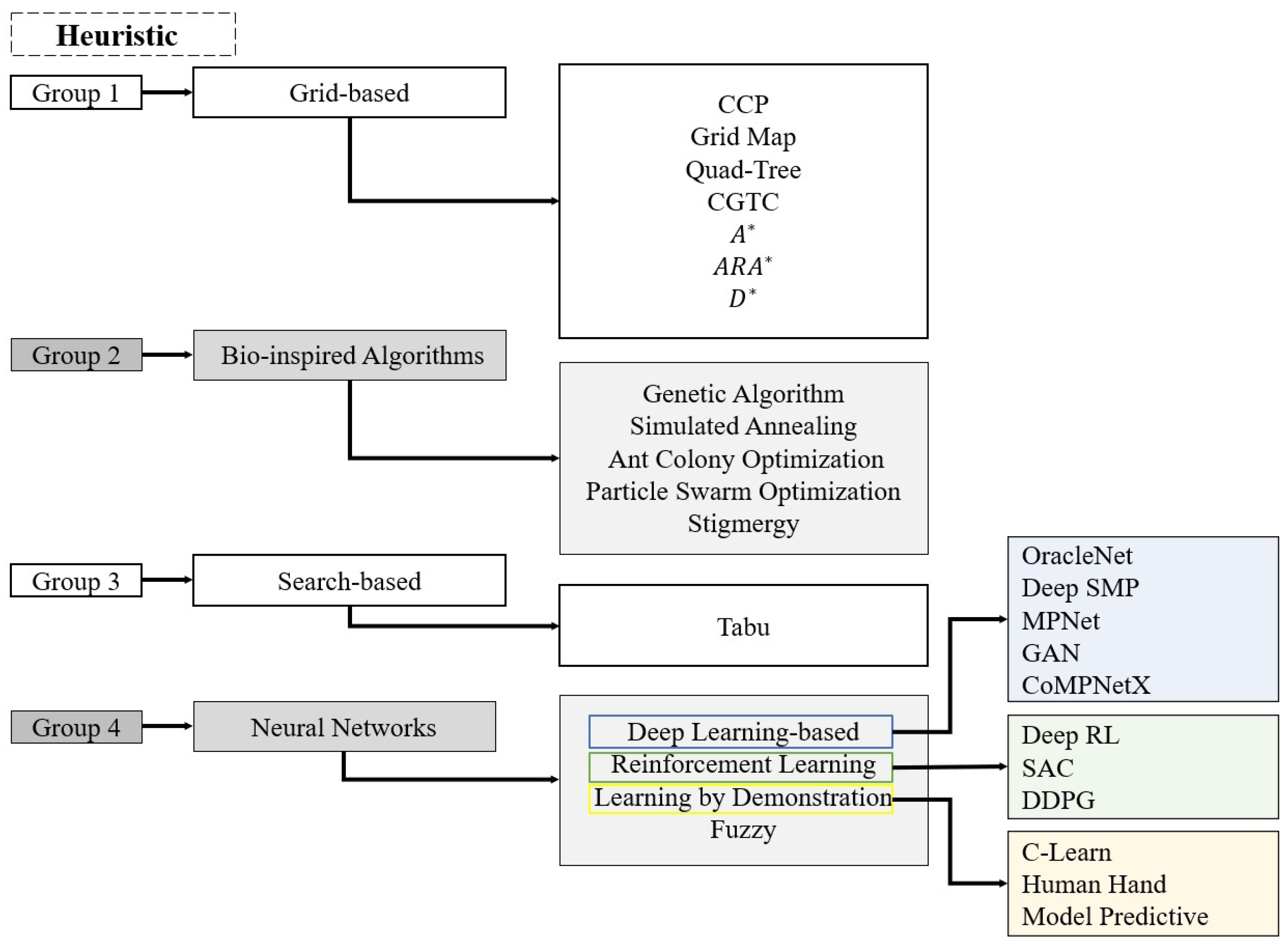 Heuristic

Group 1

Grid-based

CCP
Grid Map
Quad-Tree
CGTC
$A^*$
$ARA^*$
$D^*$

Group 2

Bio-inspired Algorithms

Genetic Algorithm
Simulated Annealing
Ant Colony Optimization
Particle Swarm Optimization
Stigmergy

Group 3

Search-based

Tabu

Group 4

Neural Networks

Deep Learning-based
Reinforcement Learning
Learning by Demonstration
Fuzzy

OracleNet
Deep SMP
MPNet
GAN
CoMPNetX

Deep RL
SAC
DDPG

C-Learn
Human Hand
Model Predictive